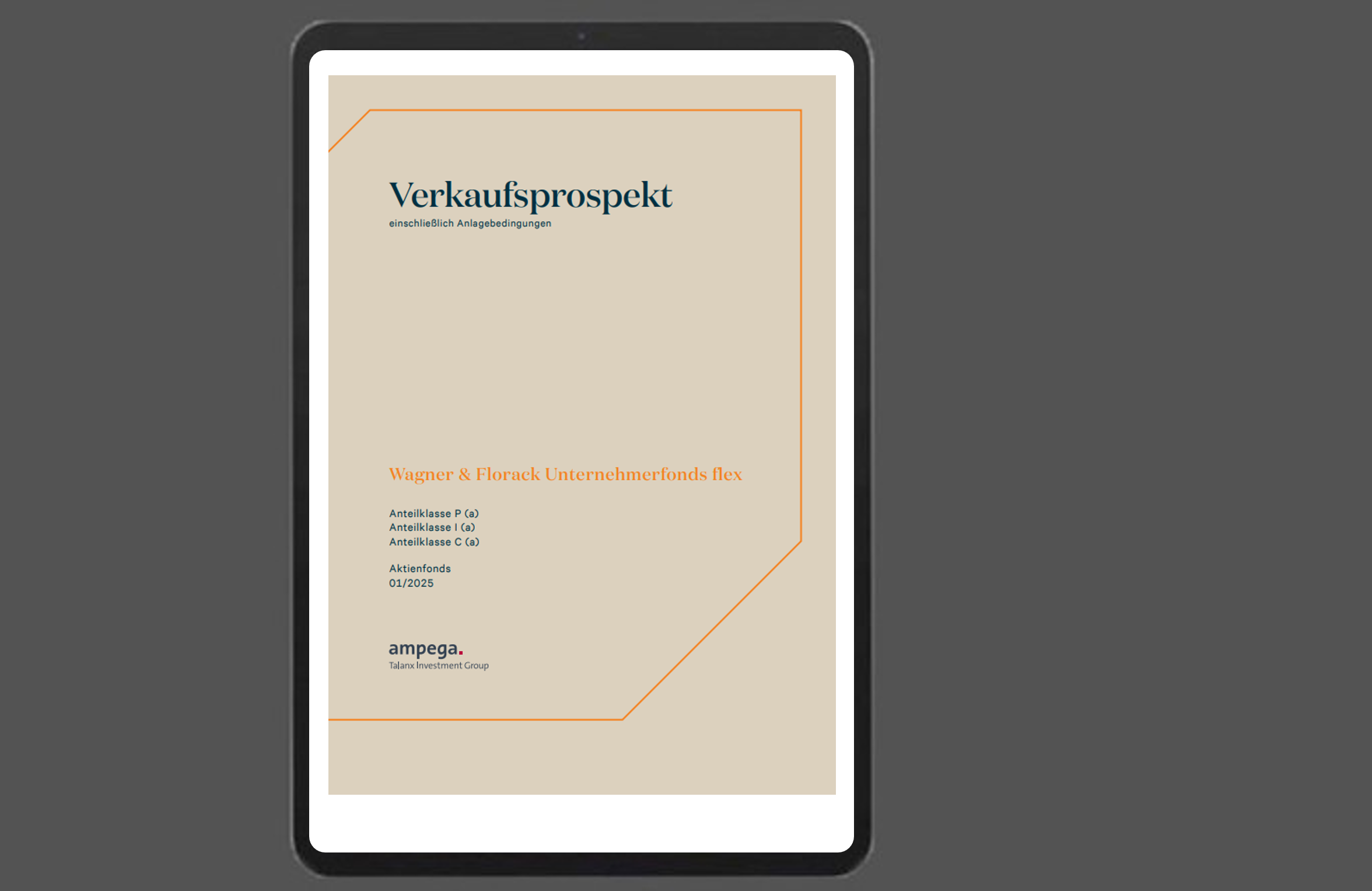 Verkaufsprospekt
einschließlich Anlagebedingungen

Wagner & Florack Unternehmerfonds flex

Anteilklasse P (a)
Anteilklasse I (a)
Anteilklasse C (a)

Aktienfonds
01/2025

ampega.
Talanx Investment Group